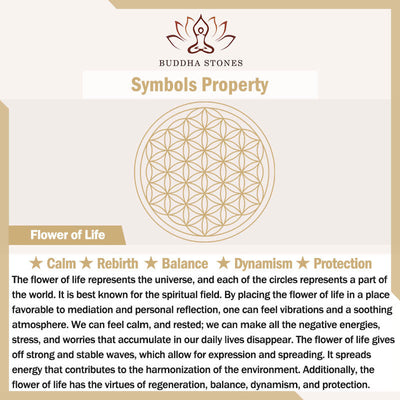 BUDDHA STONES

Symbols Property

Flower of Life

★ Calm ★ Rebirth ★ Balance ★ Dynamism ★ Protection

The flower of life represents the universe, and each of the circles represents a part of the world. It is best known for the spiritual field. By placing the flower of life in a place favorable to mediation and personal reflection, one can feel vibrations and a soothing atmosphere. We can feel calm, and rested; we can make all the negative energies, stress, and worries that accumulate in our daily lives disappear. The flower of life gives off strong and stable waves, which allow for expression and spreading. It spreads energy that contributes to the harmonization of the environment. Additionally, the flower of life has the virtues of regeneration, balance, dynamism, and protection.